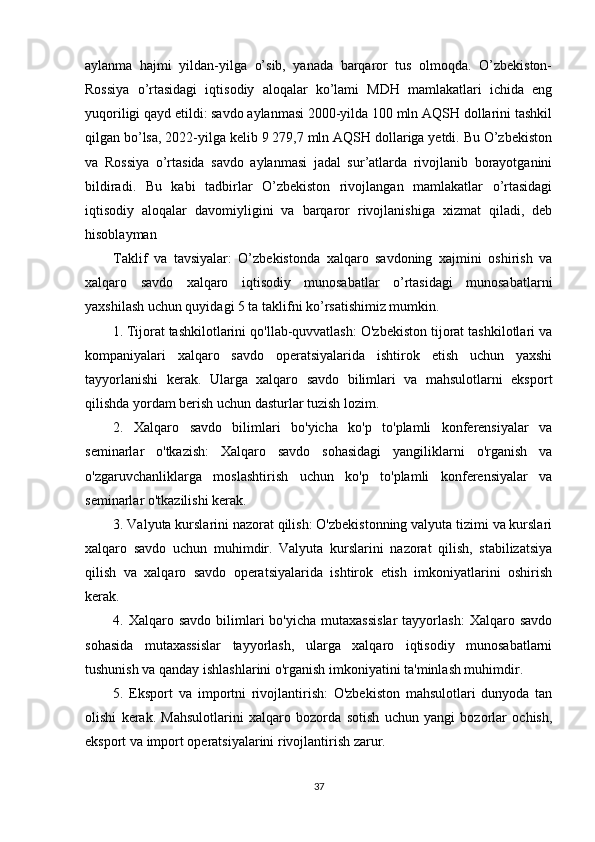 aylanma hajmi yildan-yilga o’sib, yanada barqaror tus olmoqda. O’zbekiston-Rossiya o’rtasidagi iqtisodiy aloqalar ko’lami MDH mamlakatlari ichida eng yuqoriligi qayd etildi: savdo aylanmasi 2000-yilda 100 mln AQSH dollarini tashkil qilgan bo’lsa, 2022-yilga kelib 9 279,7 mln AQSH dollariga yetdi. Bu O’zbekiston va Rossiya o’rtasida savdo aylanmasi jadal sur’atlarda rivojlanib borayotganini bildiradi. Bu kabi tadbirlar O’zbekiston rivojlangan mamlakatlar o’rtasidagi iqtisodiy aloqalar davomiyligini va barqaror rivojlanishiga xizmat qiladi, deb hisoblayman

Taklif va tavsiyalar: O’zbekistonda xalqaro savdoning xajmini oshirish va xalqaro savdo xalqaro iqtisodiy munosabatlar o’rtasidagi munosabatlarni yaxshilash uchun quyidagi 5 ta taklifni ko’rsatishimiz mumkin.

1. Tijorat tashkilotlarini qo'llab-quvvatlash: O'zbekiston tijorat tashkilotlari va kompaniyalari xalqaro savdo operatsiyalarida ishtirok etish uchun yaxshi tayyorlanishi kerak. Ularga xalqaro savdo bilimlari va mahsulotlarni eksport qilishda yordam berish uchun dasturlar tuzish lozim.

2. Xalqaro savdo bilimlari bo'yicha ko'p to'plamli konferensiyalar va seminarlar o'tkazish: Xalqaro savdo sohasidagi yangiliklarni o'rganish va o'zgaruvchanliklarga moslashtirish uchun ko'p to'plamli konferensiyalar va seminarlar o'tkazilishi kerak.

3. Valyuta kurslarini nazorat qilish: O'zbekistonning valyuta tizimi va kurslari xalqaro savdo uchun muhimdir. Valyuta kurslarini nazorat qilish, stabilizatsiya qilish va xalqaro savdo operatsiyalarida ishtirok etish imkoniyatlarini oshirish kerak.

4. Xalqaro savdo bilimlari bo'yicha mutaxassislar tayyorlash: Xalqaro savdo sohasida mutaxassislar tayyorlash, ularga xalqaro iqtisodiy munosabatlarni tushunish va qanday ishlashlarini o'rganish imkoniyatini ta'minlash muhimdir.

5. Eksport va importni rivojlantirish: O'zbekiston mahsulotlari dunyoda tan olishi kerak. Mahsulotlarini xalqaro bozorda sotish uchun yangi bozorlar ochish, eksport va import operatsiyalarini rivojlantirish zarur.

37